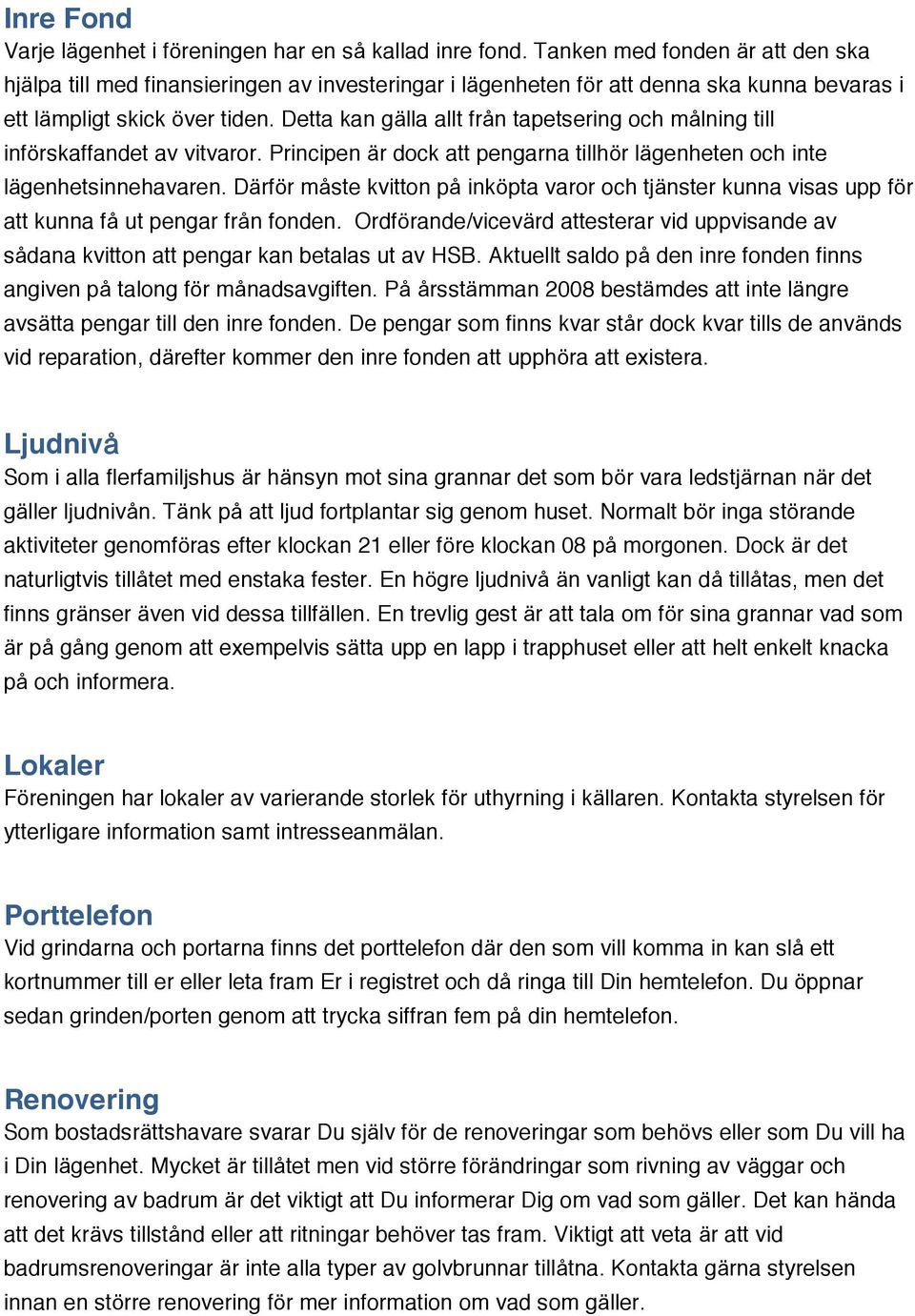 Inre Fond
Varje lägenhet i föreningen har en så kallad inre fond. Tanken med fonden är att den ska hjälpa till med finansieringen av investeringar i lägenheten för att denna ska kunna bevaras i ett lämpligt skick över tiden. Detta kan gälla allt från tapetsering och målning till införskaffandet av vitvaror. Principen är dock att pengarna tillhör lägenheten och inte lägenhetsinnehavaren. Därför måste kvitton på inköpta varor och tjänster kunna visas upp för att kunna få ut pengar från fonden. Ordförande/vicevärd attesterar vid uppvisande av sådana kvitton att pengar kan betalas ut av HSB. Aktuellt saldo på den inre fonden finns angiven på talong för månadsavgiften. På årsstämman 2008 bestämdes att inte längre avsätta pengar till den inre fonden. De pengar som finns kvar står dock kvar tills de används vid reparation, därefter kommer den inre fonden att upphöra att existera.

Ljudnivå
Som i alla flerfamiljshus är hänsyn mot sina grannar det som bör vara ledstjärnan när det gäller ljudnivån. Tänk på att ljud fortplantar sig genom huset. Normalt bör inga störande aktiviteter genomföras efter klockan 21 eller före klockan 08 på morgonen. Dock är det naturligtvis tillåtet med enstaka fester. En högre ljudnivå än vanligt kan då tillåtas, men det finns gränser även vid dessa tillfällen. En trevlig gest är att tala om för sina grannar vad som är på gång genom att exempelvis sätta upp en lapp i trapphuset eller att helt enkelt knacka på och informera.

Lokaler
Föreningen har lokaler av varierande storlek för uthyrning i källaren. Kontakta styrelsen för ytterligare information samt intresseanmälan.

Porttelefon
Vid grindarna och portarna finns det porttelefon där den som vill komma in kan slå ett kortnummer till er eller leta fram Er i registret och då ringa till Din hemtelefon. Du öppnar sedan grinden/porten genom att trycka siffran fem på din hemtelefon.

Renovering
Som bostadsrättshavare svarar Du själv för de renoveringar som behövs eller som Du vill ha i Din lägenhet. Mycket är tillåtet men vid större förändringar som rivning av väggar och renovering av badrum är det viktigt att Du informerar Dig om vad som gäller. Det kan hända att det krävs tillstånd eller att ritningar behöver tas fram. Viktigt att veta är att vid badrumsrenoveringar är inte alla typer av golvbrunnar tillåtna. Kontakta gärna styrelsen innan en större renovering för mer information om vad som gäller.